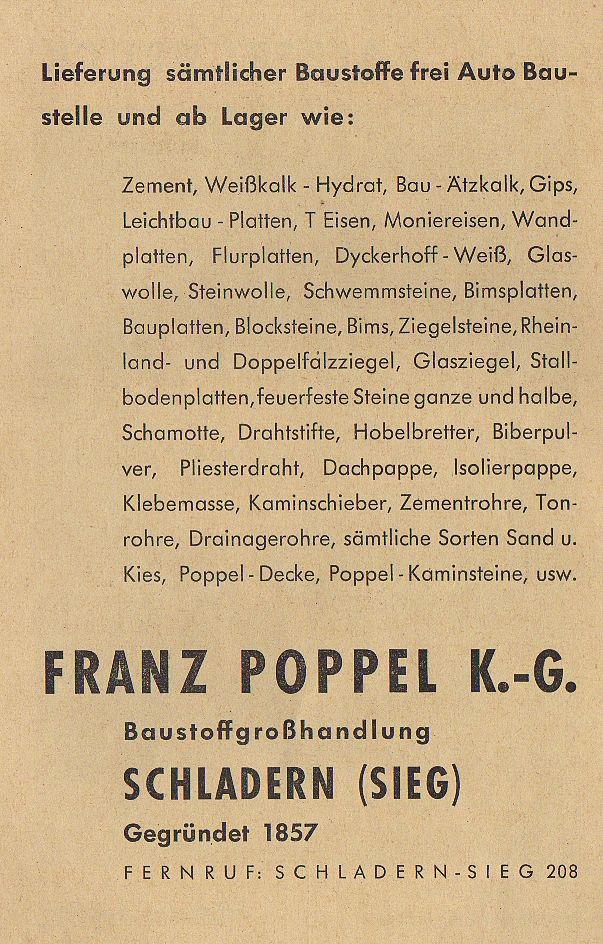 Lieferung sämtlicher Baustoffe frei Auto Baustelle und ab Lager wie:

Zement, Weißkalk - Hydrat, Bau - Ätzkalk, Gips, Leichtbau - Platten, T Eisen, Moniereisen, Wandplatten, Flurplatten, Dyckerhoff - Weiß, Glaswolle, Steinwolle, Schwemmsteine, Bimsplatten, Bauplatten, Blocksteine, Bims, Ziegelsteine, Rheinland- und Doppelfalzziegel, Glasziegel, Stallbodenplatten, feuerfeste Steine ganze und halbe, Schamotte, Drahtstifte, Hobelbretter, Biberpulver, Pliesterdraht, Dachpappe, Isolierpappe, Klebemasse, Kaminschieber, Zementrohre, Tonrohre, Drainagerohre, sämtliche Sorten Sand u. Kies, Poppel - Decke, Poppel - Kaminsteine, usw.

FRANZ POPPEL K.-G.

Baustoffgroßhandlung

SCHLADERN (SIEG)

Gegründet 1857

FERNRUF: SCHLADERN-SIEG 208